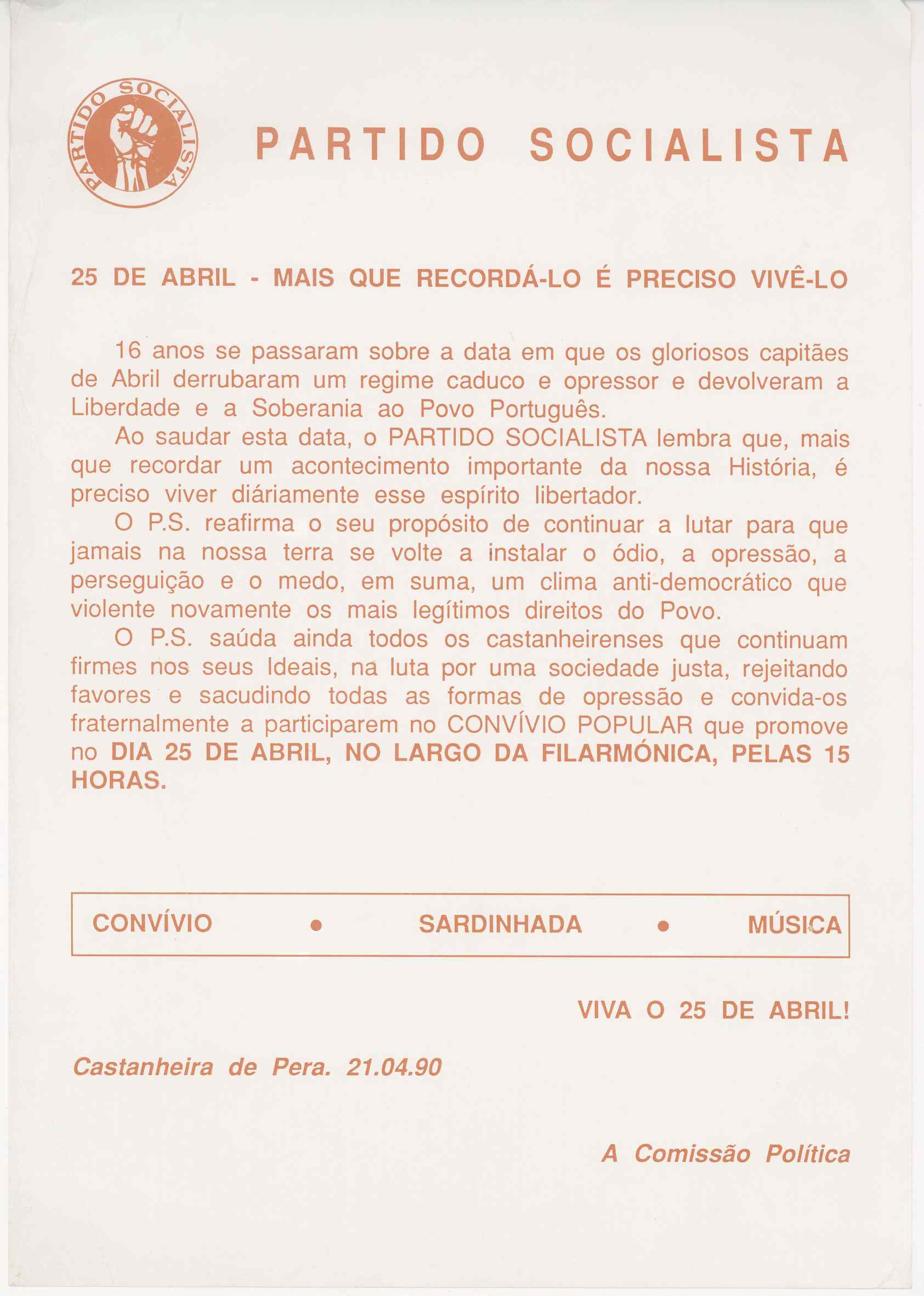 PARTIDO SOCIALISTA

PARTIDO SOCIALISTA

25 DE ABRIL - MAIS QUE RECORDÁ-LO É PRECISO VIVÊ-LO

16 anos se passaram sobre a data em que os gloriosos capitães de Abril derrubaram um regime caduco e opressor e devolveram a Liberdade e a Soberania ao Povo Português.

Ao saudar esta data, o PARTIDO SOCIALISTA lembra que, mais que recordar um acontecimento importante da nossa História, é preciso viver diáriamente esse espírito libertador.

O P.S. reafirma o seu propósito de continuar a lutar para que jamais na nossa terra se volte a instalar o ódio, a opressão, a perseguição e o medo, em suma, um clima anti-democrático que violente novamente os mais legítimos direitos do Povo.

O P.S. saúda ainda todos os castanheirenses que continuam firmes nos seus Ideais, na luta por uma sociedade justa, rejeitando favores e sacudindo todas as formas de opressão e convida-os fraternalmente a participarem no CONVÍVIO POPULAR que promove no DIA 25 DE ABRIL, NO LARGO DA FILARMÓNICA, PELAS 15 HORAS.

CONVÍVIO • SARDINHADA • MÚSICA

VIVA O 25 DE ABRIL!

Castanheira de Pera. 21.04.90

A Comissão Política